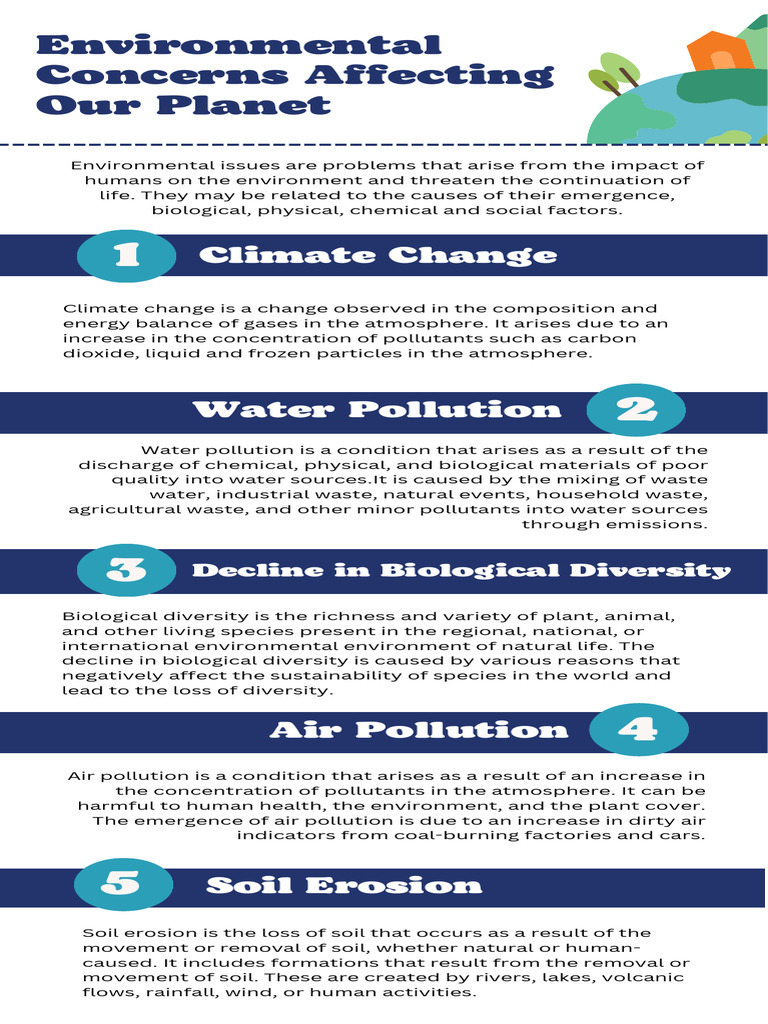 Environmental Concerns Affecting Our Planet

Environmental issues are problems that arise from the impact of humans on the environment and threaten the continuation of life. They may be related to the causes of their emergence, biological, physical, chemical and social factors.

1 Climate Change

Climate change is a change observed in the composition and energy balance of gases in the atmosphere. It arises due to an increase in the concentration of pollutants such as carbon dioxide, liquid and frozen particles in the atmosphere.

Water Pollution 2

Water pollution is a condition that arises as a result of the discharge of chemical, physical, and biological materials of poor quality into water sources.It is caused by the mixing of waste water, industrial waste, natural events, household waste, agricultural waste, and other minor pollutants into water sources through emissions.

3 Decline in Biological Diversity

Biological diversity is the richness and variety of plant, animal, and other living species present in the regional, national, or international environmental environment of natural life. The decline in biological diversity is caused by various reasons that negatively affect the sustainability of species in the world and lead to the loss of diversity.

Air Pollution 4

Air pollution is a condition that arises as a result of an increase in the concentration of pollutants in the atmosphere. It can be harmful to human health, the environment, and the plant cover. The emergence of air pollution is due to an increase in dirty air indicators from coal-burning factories and cars.

5 Soil Erosion

Soil erosion is the loss of soil that occurs as a result of the movement or removal of soil, whether natural or human-caused. It includes formations that result from the removal or movement of soil. These are created by rivers, lakes, volcanic flows, rainfall, wind, or human activities.